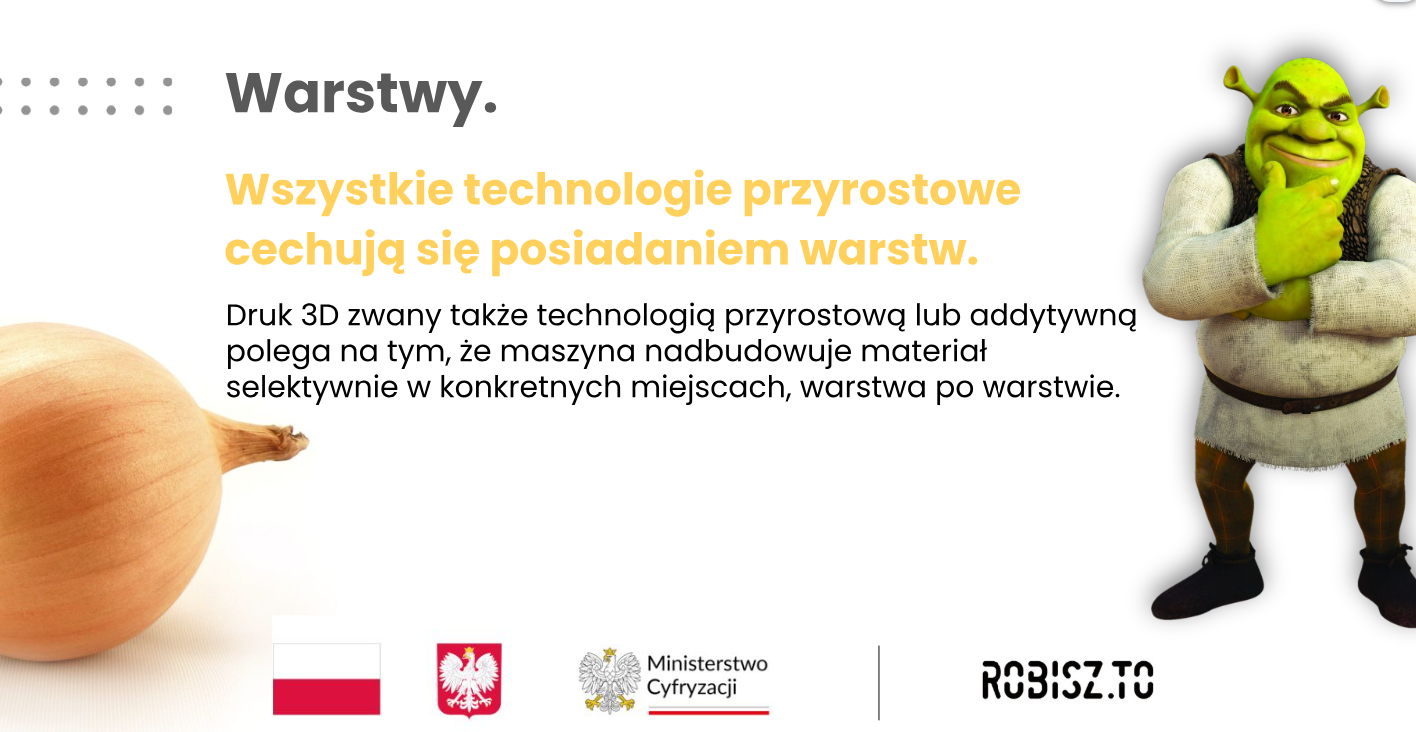 Warstwy.

Wszystkie technologie przyrostowe cechują się posiadaniem warstw.

Druk 3D zwany także technologią przyrostową lub addytywną polega na tym, że maszyna nadbudowuje materiał selektywnie w konkretnych miejscach, warstwa po warstwie.

Ministerstwo Cyfryzacji

ROBISZ.TO